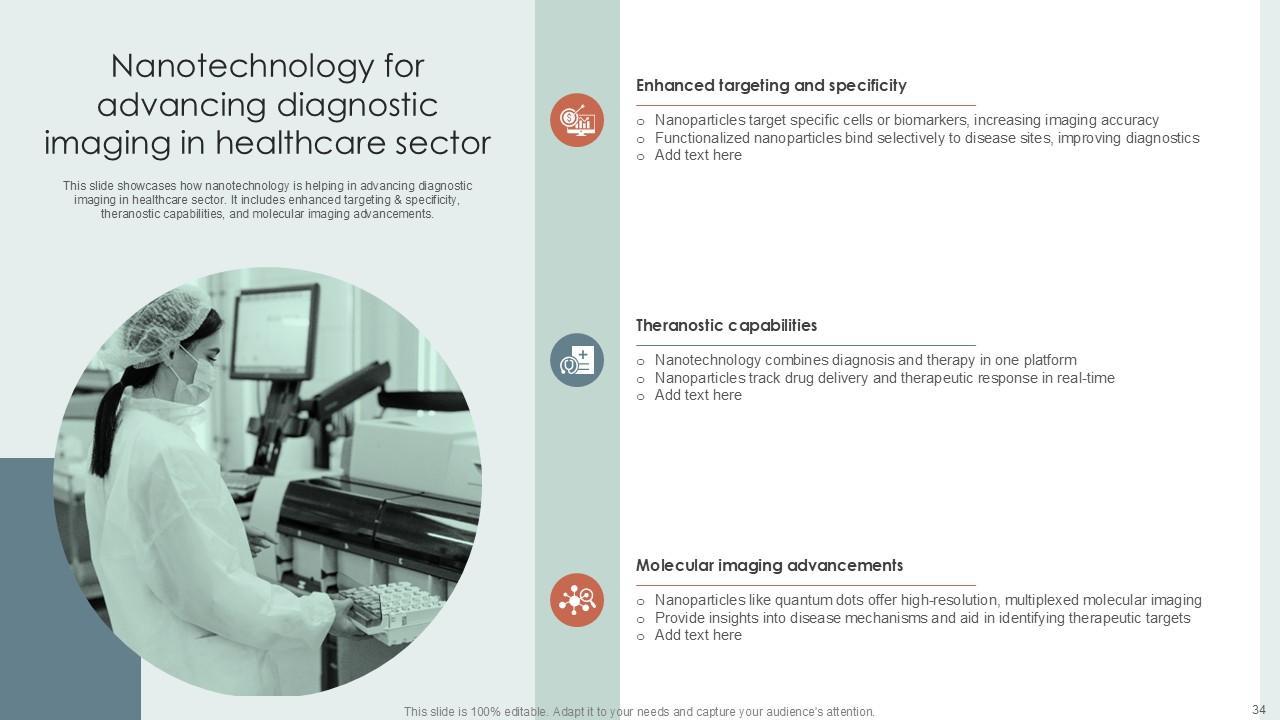 Nanotechnology for advancing diagnostic imaging in healthcare sector

This slide showcases how nanotechnology is helping in advancing diagnostic imaging in healthcare sector. It includes enhanced targeting & specificity, theranostic capabilities, and molecular imaging advancements.

Enhanced targeting and specificity

o Nanoparticles target specific cells or biomarkers, increasing imaging accuracy
o Functionalized nanoparticles bind selectively to disease sites, improving diagnostics
o Add text here

Theranostic capabilities

o Nanotechnology combines diagnosis and therapy in one platform
o Nanoparticles track drug delivery and therapeutic response in real-time
o Add text here

Molecular imaging advancements

o Nanoparticles like quantum dots offer high-resolution, multiplexed molecular imaging
o Provide insights into disease mechanisms and aid in identifying therapeutic targets
o Add text here

This slide is 100% editable. Adapt it to your needs and capture your audience's attention.

34